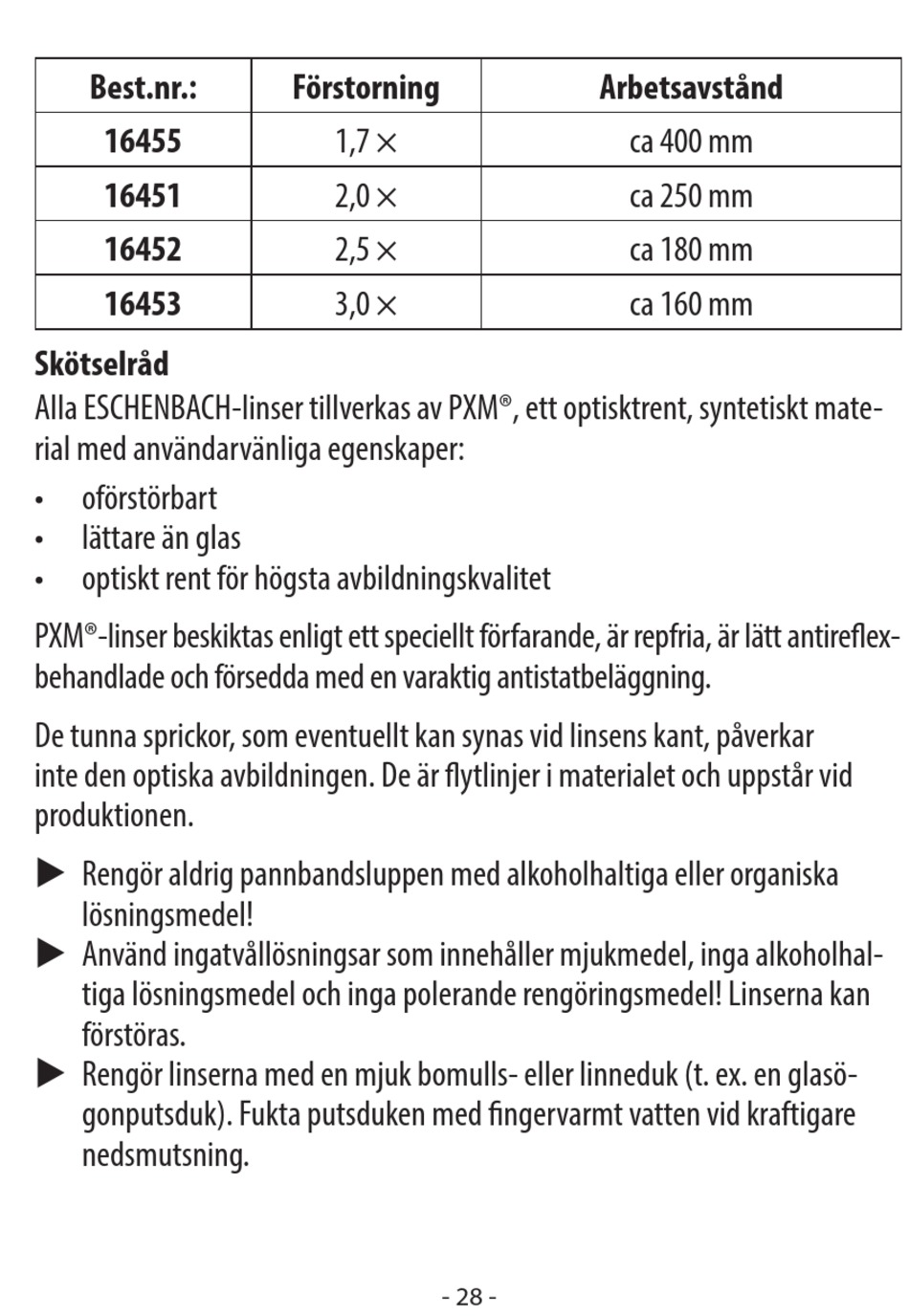 | Best.nr.: | Förstorning | Arbetsavstånd |
|---|---|---|
| 16455 | 1,7 × | ca 400 mm |
| 16451 | 2,0 × | ca 250 mm |
| 16452 | 2,5 × | ca 180 mm |
| 16453 | 3,0 × | ca 160 mm |

Skötselråd
Alla ESCHENBACH-linser tillverkas av PXM®, ett optisktrent, syntetiskt material med användarvänliga egenskaper:

• oförstörbart
• lättare än glas
• optiskt rent för högsta avbildningskvalitet

PXM®-linser beskiktas enligt ett speciellt förfarande, är repfria, är lätt antireflexbehandlade och försedda med en varaktig antistatbeläggning.

De tunna sprickor, som eventuellt kan synas vid linsens kant, påverkar inte den optiska avbildningen. De är flytlinjer i materialet och uppstår vid produktionen.

▶ Rengör aldrig pannbandsluppen med alkoholhaltiga eller organiska lösningsmedel!
▶ Använd ingatvållösningsar som innehåller mjukmedel, inga alkoholhaltiga lösningsmedel och inga polerande rengöringsmedel! Linserna kan förstöras.
▶ Rengör linserna med en mjuk bomulls- eller linneduk (t. ex. en glasögonputsduk). Fukta putsduken med fingervarmt vatten vid kraftigare nedsmutsning.

- 28 -